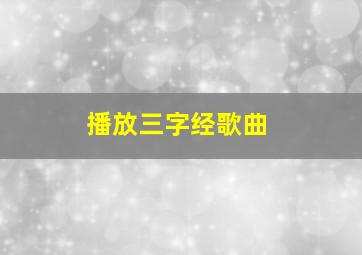 播放三字经歌曲